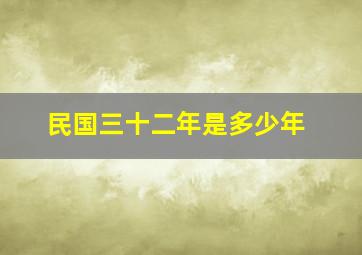 民国三十二年是多少年